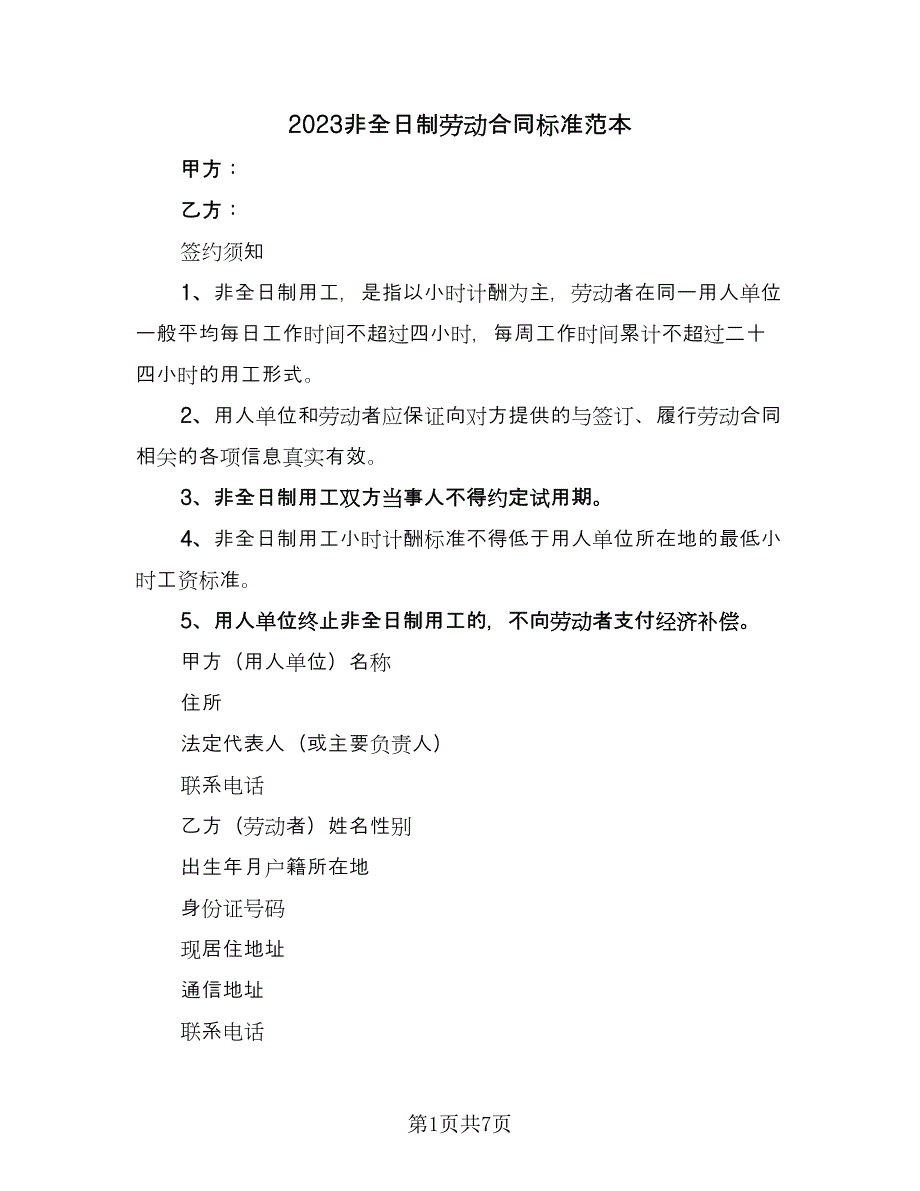 2023非全日制劳动合同标准范本

甲方：

乙方：

签约须知

1、非全日制用工，是指以小时计酬为主，劳动者在同一用人单位一般平均每日工作时间不超过四小时，每周工作时间累计不超过二十四小时的用工形式。

2、用人单位和劳动者应保证向对方提供的与签订、履行劳动合同相关的各项信息真实有效。

3、非全日制用工双方当事人不得约定试用期。

4、非全日制用工小时计酬标准不得低于用人单位所在地的最低小时工资标准。

5、用人单位终止非全日制用工的，不向劳动者支付经济补偿。

甲方（用人单位）名称

住所

法定代表人（或主要负责人）

联系电话

乙方（劳动者）姓名性别

出生年月户籍所在地

身份证号码

现居住地址

通信地址

联系电话

第1页共7页